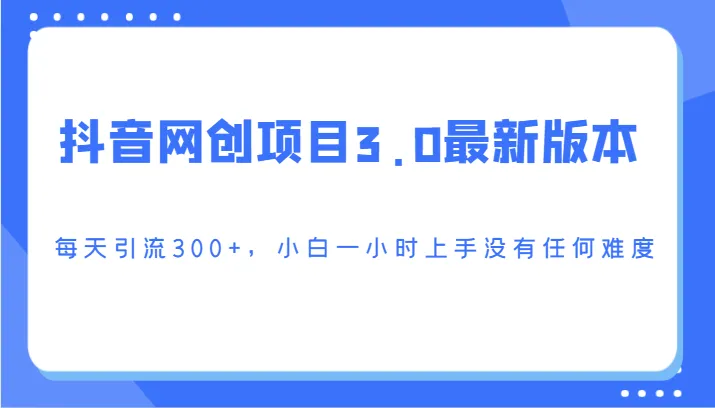 抖音网创项目3.0最新版本

每天引流300+，小白一小时上手没有任何难度